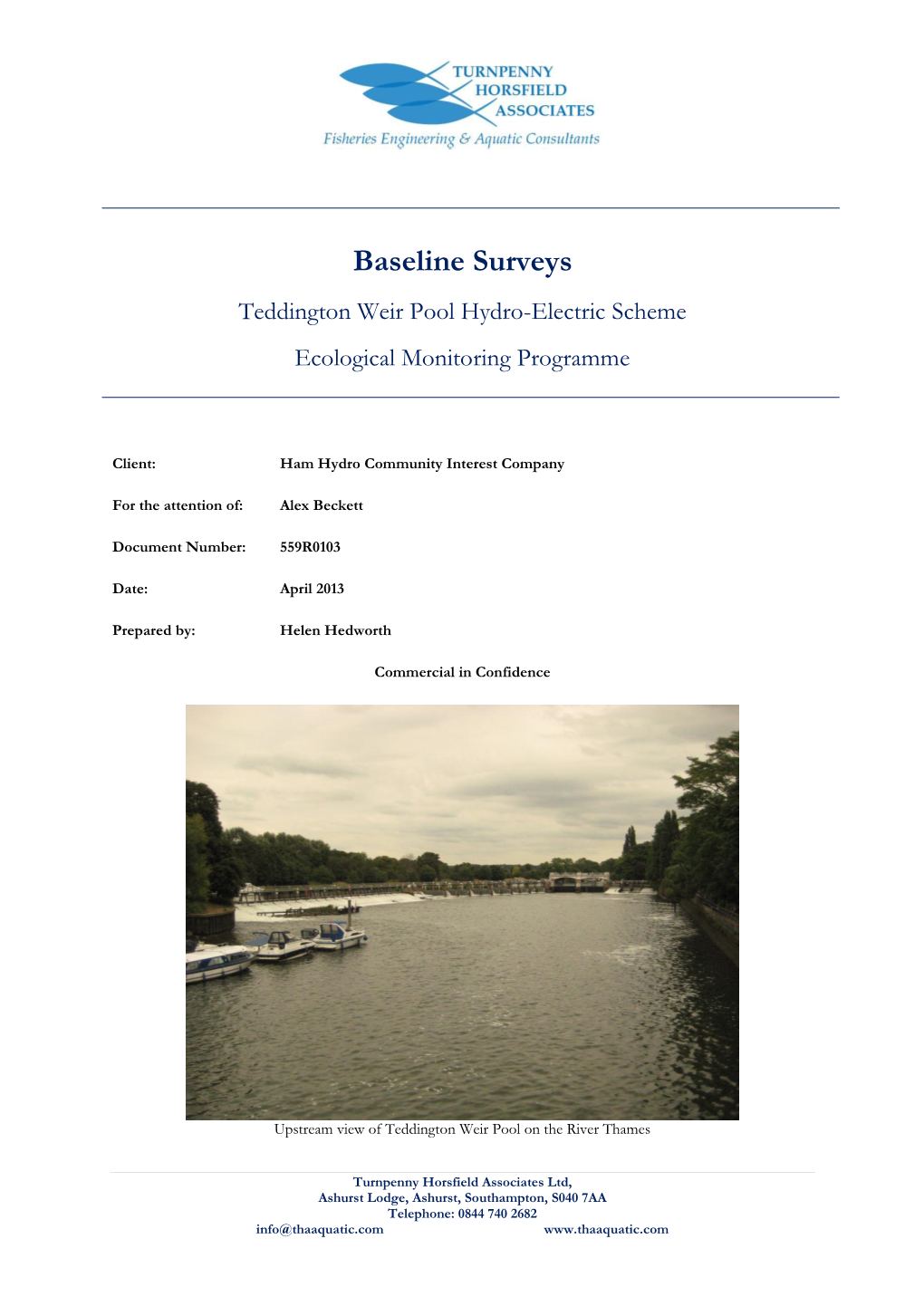 TURNPENNY
HORSFIELD
ASSOCIATES
Fisheries Engineering & Aquatic Consultants

Baseline Surveys

Teddington Weir Pool Hydro-Electric Scheme

Ecological Monitoring Programme

Client: Ham Hydro Community Interest Company

For the attention of: Alex Beckett

Document Number: 559R0103

Date: April 2013

Prepared by: Helen Hedworth

Commercial in Confidence

Upstream view of Teddington Weir Pool on the River Thames

Turnpenny Horsfield Associates Ltd,
Ashurst Lodge, Ashurst, Southampton, S040 7AA
Telephone: 0844 740 2682
info@thaaquatic.com www.thaaquatic.com